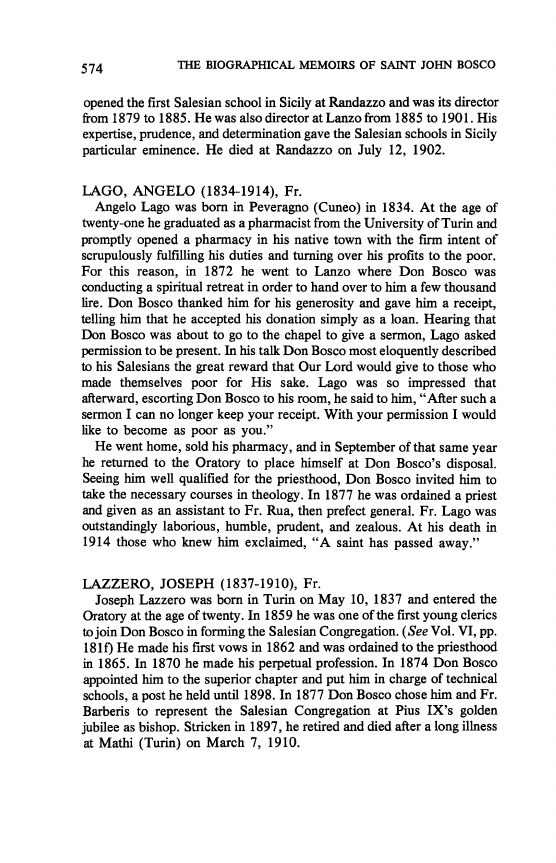 574 THE BIOGRAPHICAL MEMOIRS OF SAINT JOHN BOSCO

opened the first Salesian school in Sicily at Randazzo and was its director from 1879 to 1885. He was also director at Lanzo from 1885 to 1901. His expertise, prudence, and determination gave the Salesian schools in Sicily particular eminence. He died at Randazzo on July 12, 1902.

LAGO, ANGELO (1834-1914), Fr.

Angelo Lago was born in Peveragno (Cuneo) in 1834. At the age of twenty-one he graduated as a pharmacist from the University of Turin and promptly opened a pharmacy in his native town with the firm intent of scrupulously fulfilling his duties and turning over his profits to the poor. For this reason, in 1872 he went to Lanzo where Don Bosco was conducting a spiritual retreat in order to hand over to him a few thousand lire. Don Bosco thanked him for his generosity and gave him a receipt, telling him that he accepted his donation simply as a loan. Hearing that Don Bosco was about to go to the chapel to give a sermon, Lago asked permission to be present. In his talk Don Bosco most eloquently described to his Salesians the great reward that Our Lord would give to those who made themselves poor for His sake. Lago was so impressed that afterward, escorting Don Bosco to his room, he said to him, "After such a sermon I can no longer keep your receipt. With your permission I would like to become as poor as you."

He went home, sold his pharmacy, and in September of that same year he returned to the Oratory to place himself at Don Bosco's disposal. Seeing him well qualified for the priesthood, Don Bosco invited him to take the necessary courses in theology. In 1877 he was ordained a priest and given as an assistant to Fr. Rua, then prefect general. Fr. Lago was outstandingly laborious, humble, prudent, and zealous. At his death in 1914 those who knew him exclaimed, "A saint has passed away."

LAZZERO, JOSEPH (1837-1910), Fr.

Joseph Lazzero was born in Turin on May 10, 1837 and entered the Oratory at the age of twenty. In 1859 he was one of the first young clerics to join Don Bosco in forming the Salesian Congregation. (See Vol. VI, pp. 181f) He made his first vows in 1862 and was ordained to the priesthood in 1865. In 1870 he made his perpetual profession. In 1874 Don Bosco appointed him to the superior chapter and put him in charge of technical schools, a post he held until 1898. In 1877 Don Bosco chose him and Fr. Barberis to represent the Salesian Congregation at Pius IX's golden jubilee as bishop. Stricken in 1897, he retired and died after a long illness at Mathi (Turin) on March 7, 1910.